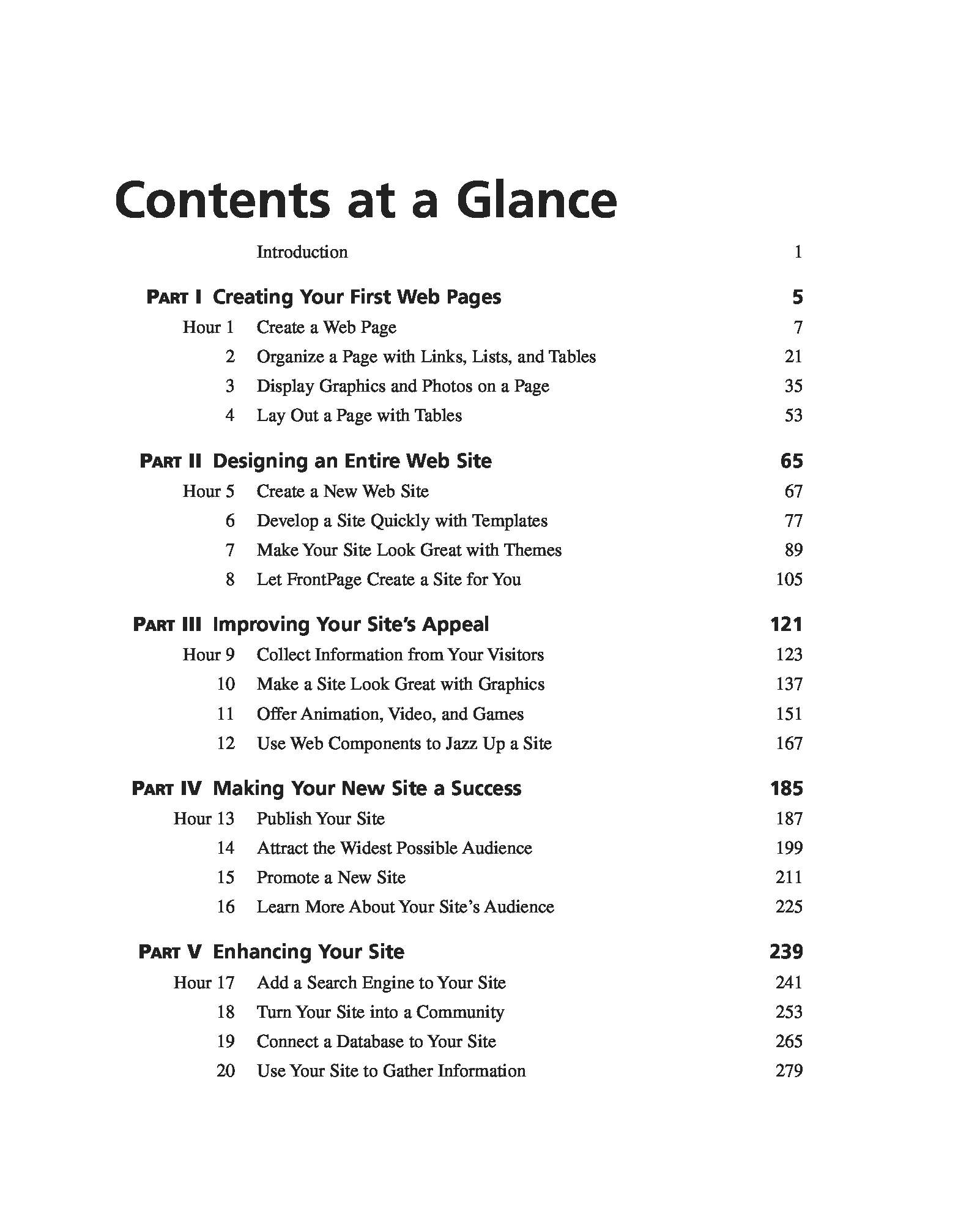 Contents at a Glance

Introduction 1

PART I Creating Your First Web Pages 5

Hour 1 Create a Web Page 7
2 Organize a Page with Links, Lists, and Tables 21
3 Display Graphics and Photos on a Page 35
4 Lay Out a Page with Tables 53

PART II Designing an Entire Web Site 65

Hour 5 Create a New Web Site 67
6 Develop a Site Quickly with Templates 77
7 Make Your Site Look Great with Themes 89
8 Let FrontPage Create a Site for You 105

PART III Improving Your Site's Appeal 121

Hour 9 Collect Information from Your Visitors 123
10 Make a Site Look Great with Graphics 137
11 Offer Animation, Video, and Games 151
12 Use Web Components to Jazz Up a Site 167

PART IV Making Your New Site a Success 185

Hour 13 Publish Your Site 187
14 Attract the Widest Possible Audience 199
15 Promote a New Site 211
16 Learn More About Your Site's Audience 225

PART V Enhancing Your Site 239

Hour 17 Add a Search Engine to Your Site 241
18 Turn Your Site into a Community 253
19 Connect a Database to Your Site 265
20 Use Your Site to Gather Information 279